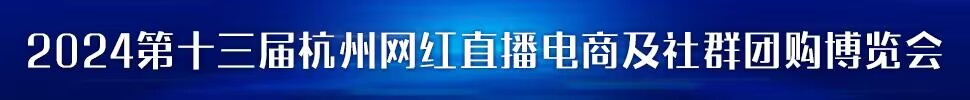 2024第十三届杭州网红直播电商及社群团购博览会